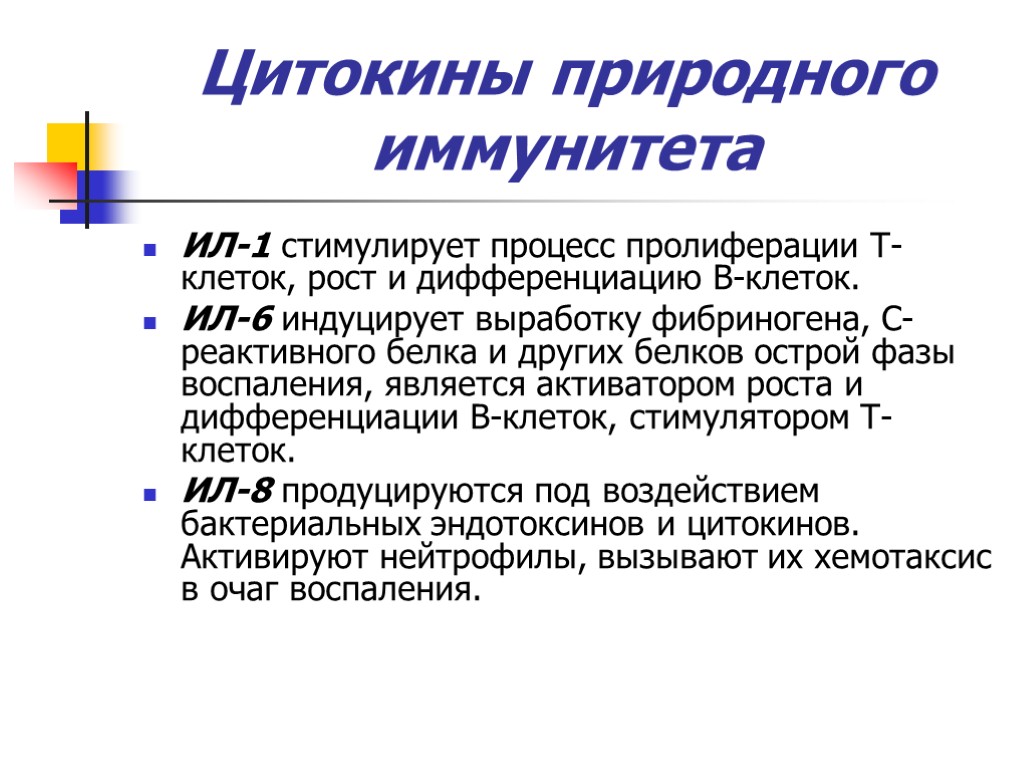 Цитокины природного иммунитета

ИЛ-1 стимулирует процесс пролиферации Т-клеток, рост и дифференциацию В-клеток.

ИЛ-6 индуцирует выработку фибриногена, С-реактивного белка и других белков острой фазы воспаления, является активатором роста и дифференциации В-клеток, стимулятором Т-клеток.

ИЛ-8 продуцируются под воздействием бактериальных эндотоксинов и цитокинов. Активируют нейтрофилы, вызывают их хемотаксис в очаг воспаления.